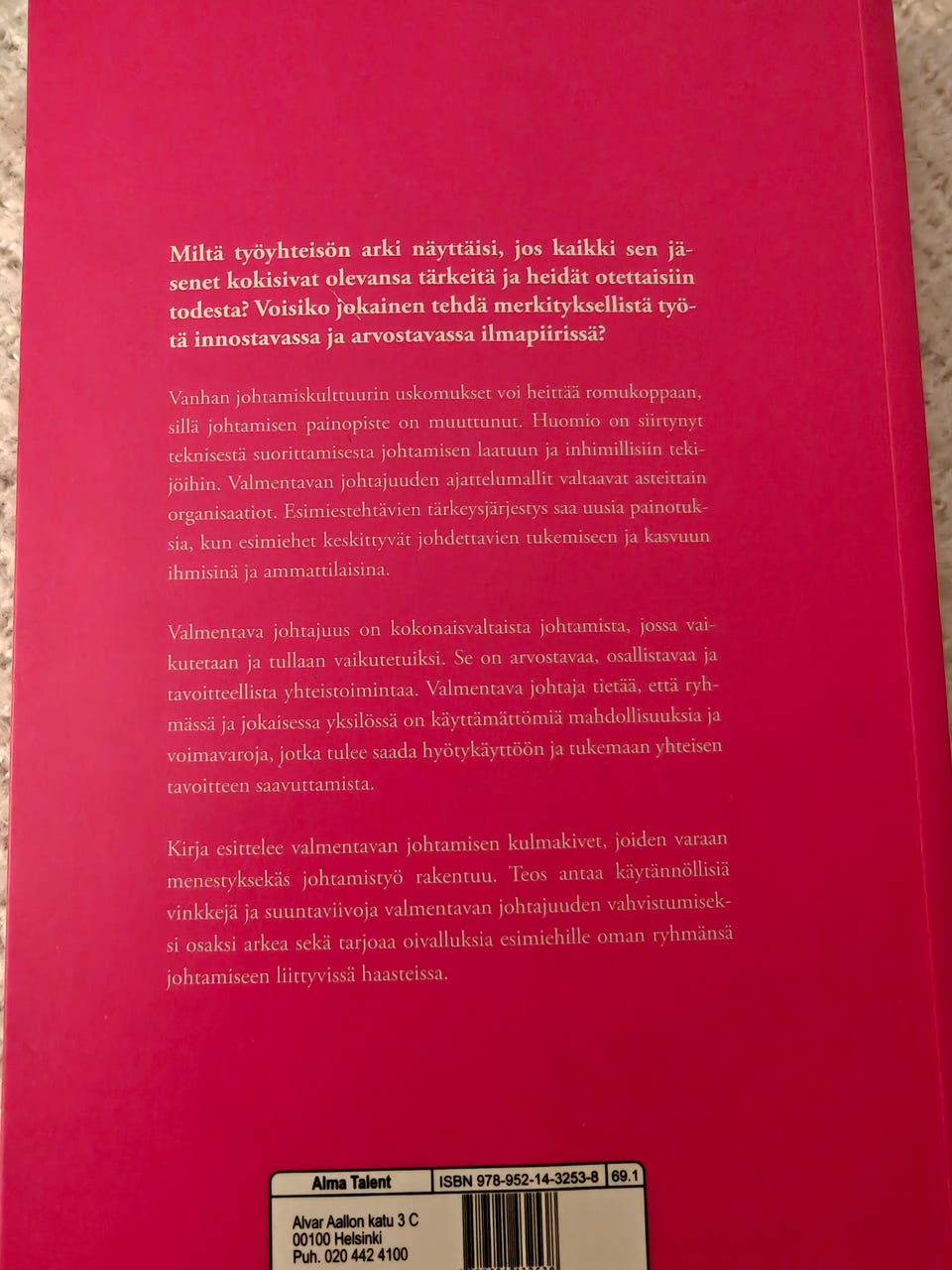 Miltä työyhteisön arki näyttäisi, jos kaikki sen jäsenet kokisivat olevansa tärkeitä ja heidät otettaisiin todesta? Voisiko jokainen tehdä merkityksellistä työtä innostavassa ja arvostavassa ilmapiirissä?

Vanhan johtamiskulttuurin uskomukset voi heittää romukoppaan, sillä johtamisen painopiste on muuttunut. Huomio on siirtynyt teknisestä suorittamisesta johtamisen laatuun ja inhimillisiin tekijöihin. Valmentavan johtajuuden ajattelumallit valtaavat asteittain organisaatiot. Esimiestehtävien tärkeysjärjestys saa uusia painotuksia, kun esimiehet keskittyvät johdettavien tukemiseen ja kasvuun ihmisinä ja ammattilaisina.

Valmentava johtajuus on kokonaisvaltaista johtamista, jossa vaikutetaan ja tullaan vaikutetuiksi. Se on arvostavaa, osallistavaa ja tavoitteellista yhteistoimintaa. Valmentava johtaja tietää, että ryhmässä ja jokaisessa yksilössä on käyttämättömiä mahdollisuuksia ja voimavaroja, jotka tulee saada hyötykäyttöön ja tukemaan yhteisen tavoitteen saavuttamista.

Kirja esittelee valmentavan johtamisen kulmakivet, joiden varaan menestyksekäs johtamistyö rakentuu. Teos antaa käytännöllisiä vinkkejä ja suuntaviivoja valmentavan johtajuuden vahvistumiseksi osaksi arkea sekä tarjoaa oivalluksia esimiehille oman ryhmänsä johtamiseen liittyvissä haasteissa.

Alma Talent
ISBN 978-952-14-3253-8
69.1

Alvar Aallon katu 3 C
00100 Helsinki
Puh. 020 442 4100